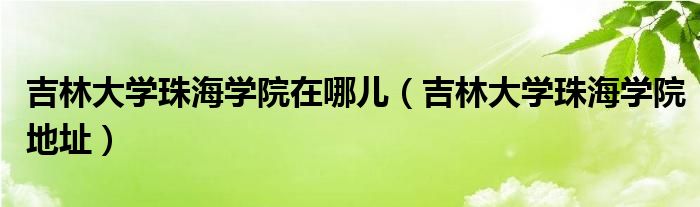 吉林大学珠海学院在哪儿（吉林大学珠海学院地址）